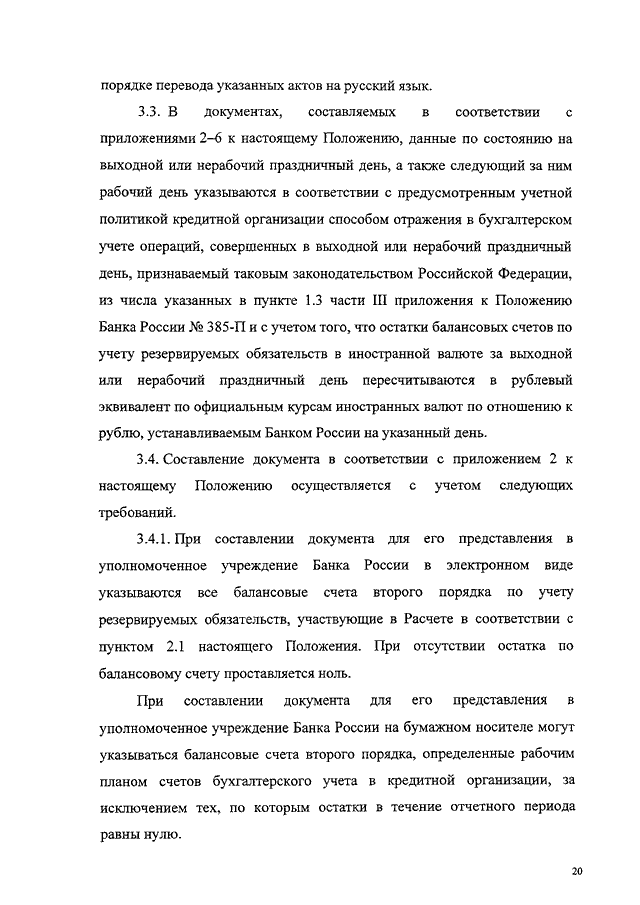 порядке перевода указанных актов на русский язык.

3.3. В документах, составляемых в соответствии с приложениями 2–6 к настоящему Положению, данные по состоянию на выходной или нерабочий праздничный день, а также следующий за ним рабочий день указываются в соответствии с предусмотренным учетной политикой кредитной организации способом отражения в бухгалтерском учете операций, совершенных в выходной или нерабочий праздничный день, признаваемый таковым законодательством Российской Федерации, из числа указанных в пункте 1.3 части III приложения к Положению Банка России № 385-П и с учетом того, что остатки балансовых счетов по учету резервируемых обязательств в иностранной валюте за выходной или нерабочий праздничный день пересчитываются в рублевый эквивалент по официальным курсам иностранных валют по отношению к рублю, устанавливаемым Банком России на указанный день.

3.4. Составление документа в соответствии с приложением 2 к настоящему Положению осуществляется с учетом следующих требований.

3.4.1. При составлении документа для его представления в уполномоченное учреждение Банка России в электронном виде указываются все балансовые счета второго порядка по учету резервируемых обязательств, участвующие в Расчете в соответствии с пунктом 2.1 настоящего Положения. При отсутствии остатка по балансовому счету проставляется ноль.

При составлении документа для его представления в уполномоченное учреждение Банка России на бумажном носителе могут указываться балансовые счета второго порядка, определенные рабочим планом счетов бухгалтерского учета в кредитной организации, за исключением тех, по которым остатки в течение отчетного периода равны нулю.

20